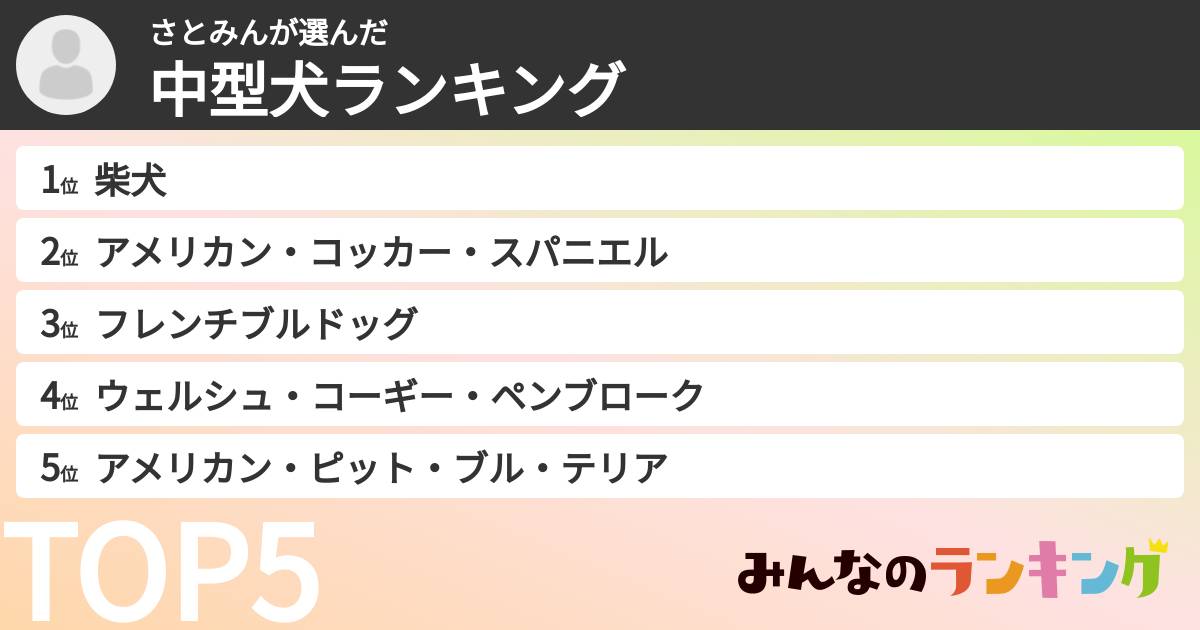 さとみんが選んだ
中型犬ランキング

1位 柴犬
2位 アメリカン・コッカー・スパニエル
3位 フレンチブルドッグ
4位 ウェルシュ・コーギー・ペンブローク
5位 アメリカン・ピット・ブル・テリア

TOP5

みんなのランキング